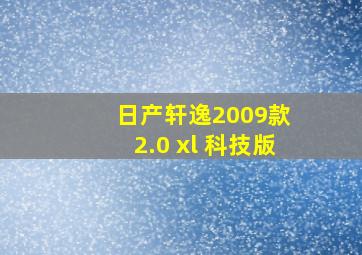 日产轩逸2009款
2.0 xl 科技版